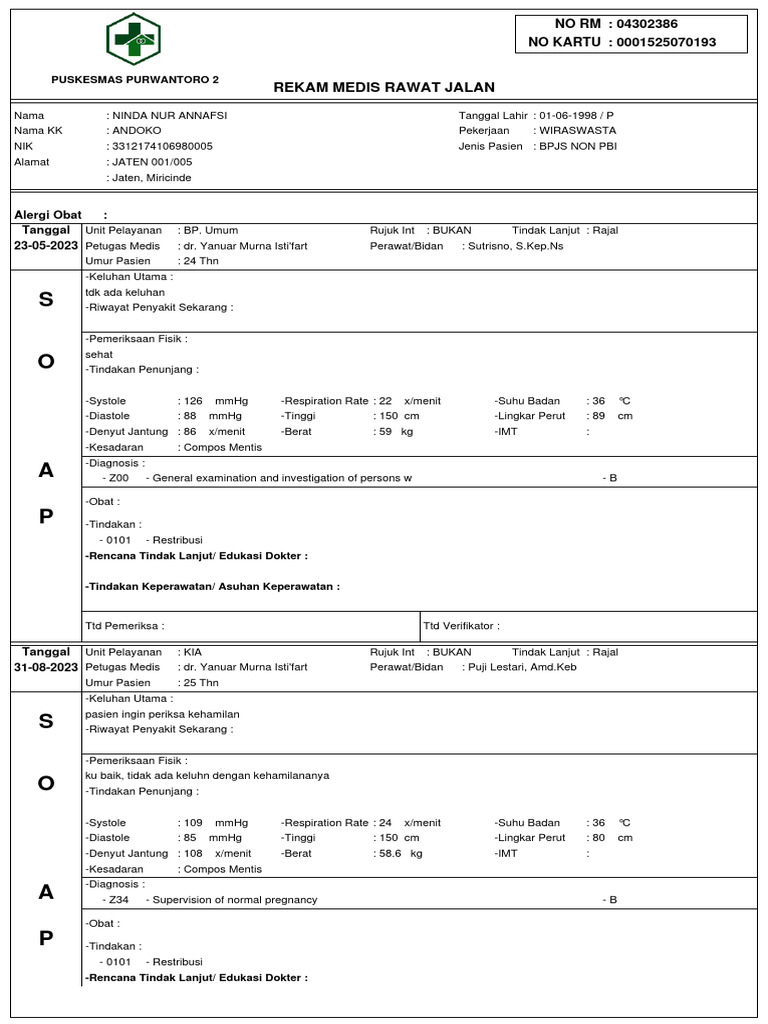 NO RM : 04302386
NO KARTU : 0001525070193

PUSKESMAS PURWANTORO 2

REKAM MEDIS RAWAT JALAN

Nama : NINDA NUR ANNAFSI
Nama KK : ANDOKO
NIK : 3312174106980005
Alamat : JATEN 001/005
: Jaten, Miricinde

Tanggal Lahir : 01-06-1998 / P
Pekerjaan : WIRASWASTA
Jenis Pasien : BPJS NON PBI

Alergi Obat :

Tanggal
23-05-2023

Unit Pelayanan : BP. Umum
Petugas Medis : dr. Yanuar Murna Isti'fart
Umur Pasien : 24 Thn

Rujuk Int : BUKAN
Perawat/Bidan : Sutrisno, S.Kep.Ns

Tindak Lanjut : Rajal

S

-Keluhan Utama :
tdk ada keluhan
-Riwayat Penyakit Sekarang :

O

-Pemeriksaan Fisik :
sehat
-Tindakan Penunjang :

-Systole : 126 mmHg
-Diastole : 88 mmHg
-Denyut Jantung : 86 x/menit
-Kesadaran : Compos Mentis

-Respiration Rate : 22 x/menit
-Tinggi : 150 cm
-Berat : 59 kg

-Suhu Badan : 36 ℃
-Lingkar Perut : 89 cm
-IMT :

A

-Diagnosis :
- Z00 - General examination and investigation of persons w - B

P

-Obat :

-Tindakan :
- 0101 - Restribusi
-Rencana Tindak Lanjut/ Edukasi Dokter :

-Tindakan Keperawatan/ Asuhan Keperawatan :

Ttd Pemeriksa :
Ttd Verifikator :

Tanggal
31-08-2023

Unit Pelayanan : KIA
Petugas Medis : dr. Yanuar Murna Isti'fart
Umur Pasien : 25 Thn

Rujuk Int : BUKAN
Perawat/Bidan : Puji Lestari, Amd.Keb

Tindak Lanjut : Rajal

S

-Keluhan Utama :
pasien ingin periksa kehamilan
-Riwayat Penyakit Sekarang :

O

-Pemeriksaan Fisik :
ku baik, tidak ada keluhn dengan kehamilananya
-Tindakan Penunjang :

-Systole : 109 mmHg
-Diastole : 85 mmHg
-Denyut Jantung : 108 x/menit
-Kesadaran : Compos Mentis

-Respiration Rate : 24 x/menit
-Tinggi : 150 cm
-Berat : 58.6 kg

-Suhu Badan : 36 ℃
-Lingkar Perut : 80 cm
-IMT :

A

-Diagnosis :
- Z34 - Supervision of normal pregnancy - B

P

-Obat :

-Tindakan :
- 0101 - Restribusi
-Rencana Tindak Lanjut/ Edukasi Dokter :